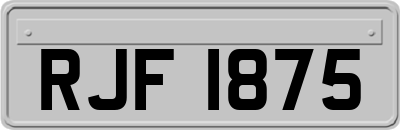 RJF 1875